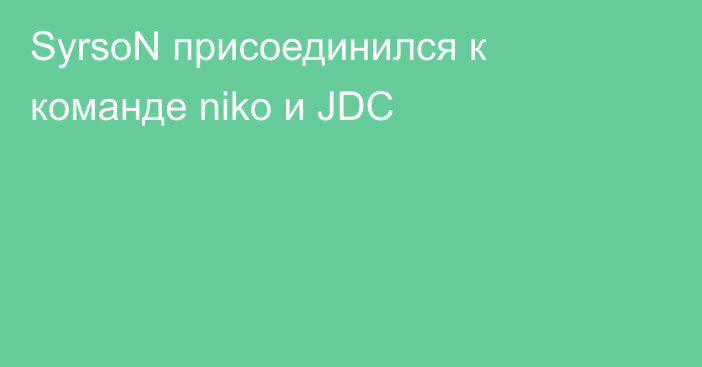 SyrsoN присоединился к команде niko и JDC